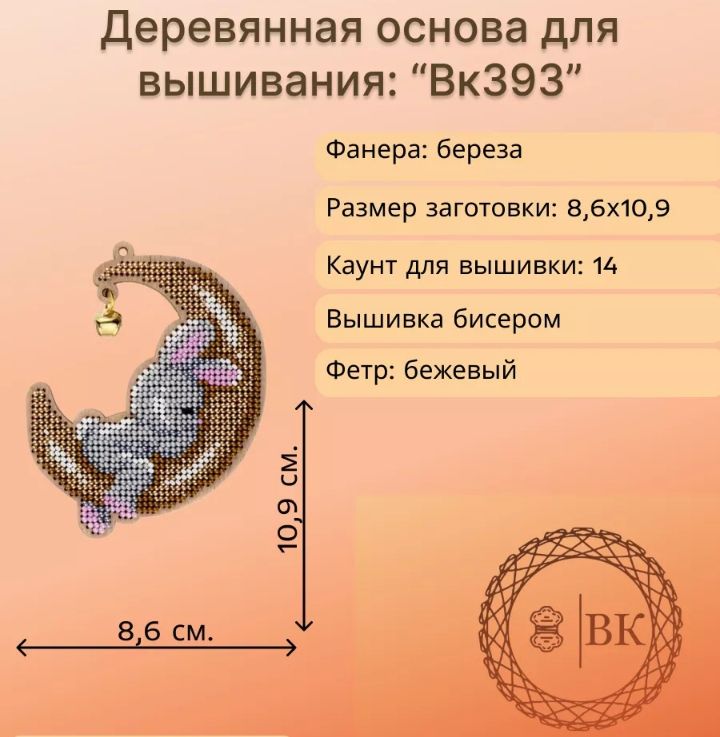 Деревянная основа для вышивания: "Вк393"

Фанера: береза

Размер заготовки: 8,6х10,9

Каунт для вышивки: 14

Вышивка бисером

Фетр: бежевый

10,9 см.

8,6 см.

ВК